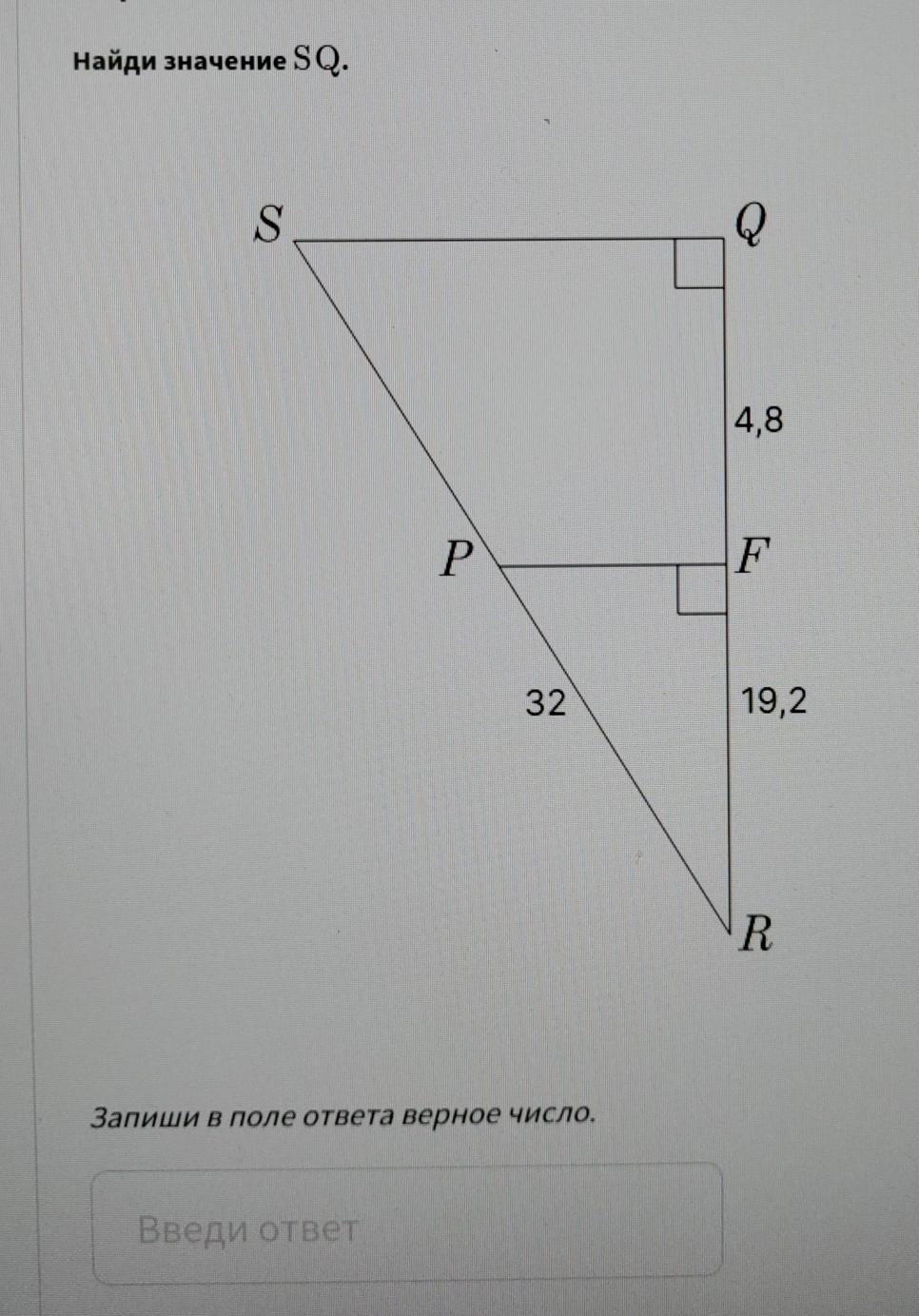 Найди значение $SQ$.

$S$

$Q$

4,8

$P$

$F$

32

19,2

$R$

Запиши в поле ответа верное число.

Введи ответ